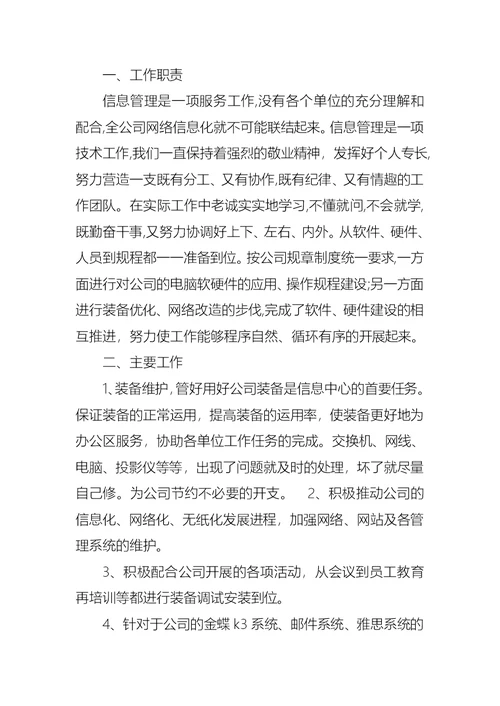 一、工作职责

信息管理是一项服务工作,没有各个单位的充分理解和配合,全公司网络信息化就不可能联结起来。信息管理是一项技术工作,我们一直保持着强烈的敬业精神，发挥好个人专长,努力营造一支既有分工、又有协作,既有纪律、又有情趣的工作团队。在实际工作中老诚实实地学习,不懂就问,不会就学,既勤奋干事,又努力协调好上下、左右、内外。从软件、硬件、人员到规程都一一准备到位。按公司规章制度统一要求,一方面进行对公司的电脑软硬件的应用、操作规程建设;另一方面进行装备优化、网络改造的步伐,完成了软件、硬件建设的相互推进，努力使工作能够程序自然、循环有序的开展起来。

二、主要工作

1、装备维护,管好用好公司装备是信息中心的首要任务。保证装备的正常运用，提高装备的运用率，使装备更好地为办公区服务，协助各单位工作任务的完成。交换机、网线、电脑、投影仪等等，出现了问题就及时的处理，坏了就尽量自己修。为公司节约不必要的开支。 2、积极推动公司的信息化、网络化、无纸化发展进程，加强网络、网站及各管理系统的维护。

3、积极配合公司开展的各项活动，从会议到员工教育再培训等都进行装备调试安装到位。

4、针对于公司的金蝶 k3 系统、邮件系统、雅思系统的